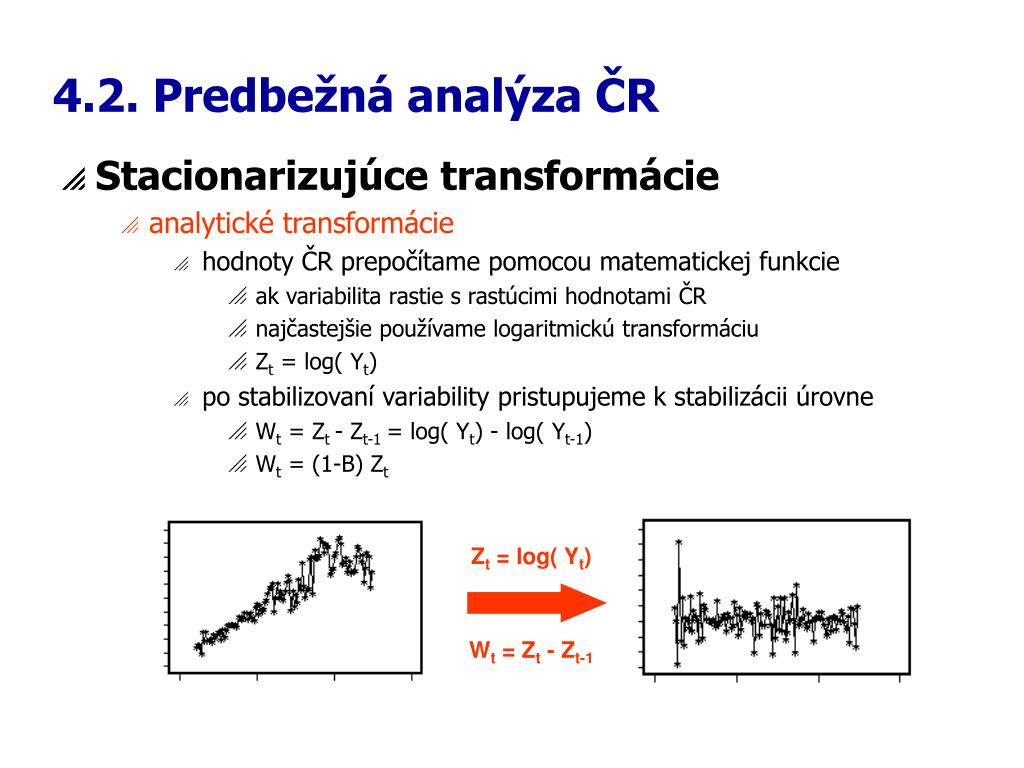 4.2. Predbežná analýza ČR

Stacionarizujúce transformácie

analytické transformácie

hodnoty ČR prepočítame pomocou matematickej funkcie

ak variabilita rastie s rastúcimi hodnotami ČR

najčastejšie používame logaritmickú transformáciu

$Z_t = \log( Y_t)$

po stabilizovaní variability pristupujeme k stabilizácii úrovne

$W_t = Z_t - Z_{t-1} = \log( Y_t) - \log( Y_{t-1})$

$W_t = (1-B) Z_t$

$Z_t = \log( Y_t)$

$W_t = Z_t - Z_{t-1}$